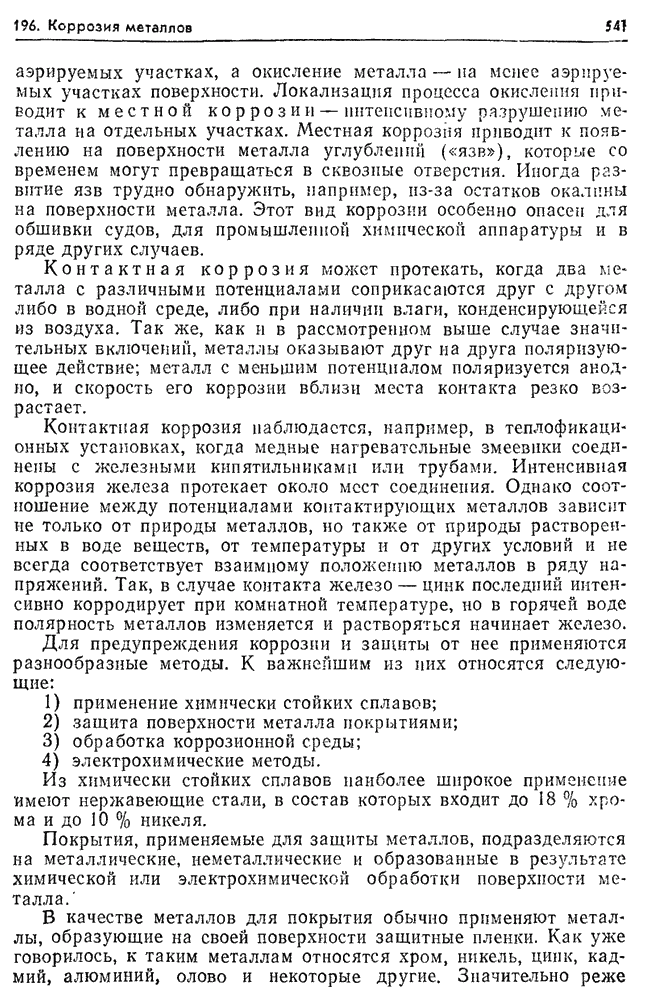 196. Коррозия металлов 541

аэрируемых участках, а окисление металла — на менее аэрируемых участках поверхности. Локализация процесса окисления приводит к местной коррозии — интенсивному разрушению металла на отдельных участках. Местная коррозия приводит к появлению на поверхности металла углублений («язв»), которые со временем могут превращаться в сквозные отверстия. Иногда развитие язв трудно обнаружить, например, из-за остатков окалины на поверхности металла. Этот вид коррозии особенно опасен для обшивки судов, для промышленной химической аппаратуры и в ряде других случаев.

Контактная коррозия может протекать, когда два металла с различными потенциалами соприкасаются друг с другом либо в водной среде, либо при наличии влаги, конденсирующейся из воздуха. Так же, как и в рассмотренном выше случае значительных включений, металлы оказывают друг на друга поляризующее действие; металл с меньшим потенциалом поляризуется анодно, и скорость его коррозии вблизи места контакта резко возрастает.

Контактная коррозия наблюдается, например, в теплофикационных установках, когда медные нагревательные змеевики соединены с железными кипятильниками или трубами. Интенсивная коррозия железа протекает около мест соединения. Однако соотношение между потенциалами контактирующих металлов зависит не только от природы металлов, но также от природы растворенных в воде веществ, от температуры и от других условий и не всегда соответствует взаимному положению металлов в ряду напряжений. Так, в случае контакта железо — цинк последний интенсивно корродирует при комнатной температуре, но в горячей воде полярность металлов изменяется и растворяться начинает железо.

Для предупреждения коррозии и защиты от нее применяются разнообразные методы. К важнейшим из них относятся следующие:
1) применение химически стойких сплавов;
2) защита поверхности металла покрытиями;
3) обработка коррозионной среды;
4) электрохимические методы.

Из химически стойких сплавов наиболее широкое применение имеют нержавеющие стали, в состав которых входит до 18 % хрома и до 10 % никеля.

Покрытия, применяемые для защиты металлов, подразделяются на металлические, неметаллические и образованные в результате химической или электрохимической обработки поверхности металла.

В качестве металлов для покрытия обычно применяют металлы, образующие на своей поверхности защитные пленки. Как уже говорилось, к таким металлам относятся хром, никель, цинк, кадмий, алюминий, олово и некоторые другие. Значительно реже